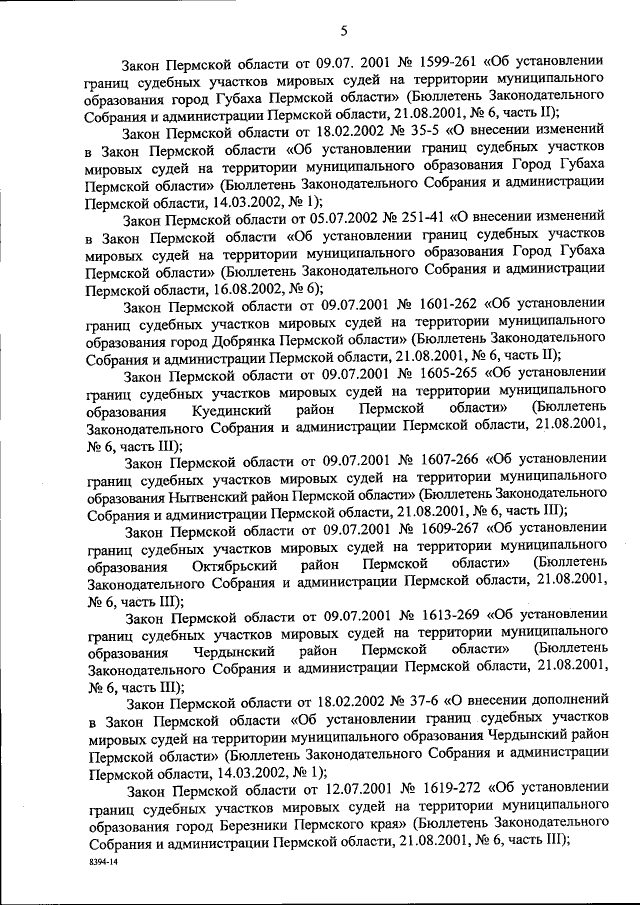 5

Закон Пермской области от 09.07. 2001 № 1599-261 «Об установлении границ судебных участков мировых судей на территории муниципального образования город Губаха Пермской области» (Бюллетень Законодательного Собрания и администрации Пермской области, 21.08.2001, № 6, часть II);

Закон Пермской области от 18.02.2002 № 35-5 «О внесении изменений в Закон Пермской области «Об установлении границ судебных участков мировых судей на территории муниципального образования Город Губаха Пермской области» (Бюллетень Законодательного Собрания и администрации Пермской области, 14.03.2002, № 1);

Закон Пермской области от 05.07.2002 № 251-41 «О внесении изменений в Закон Пермской области «Об установлении границ судебных участков мировых судей на территории муниципального образования Город Губаха Пермской области» (Бюллетень Законодательного Собрания и администрации Пермской области, 16.08.2002, № 6);

Закон Пермской области от 09.07.2001 № 1601-262 «Об установлении границ судебных участков мировых судей на территории муниципального образования город Добрянка Пермской области» (Бюллетень Законодательного Собрания и администрации Пермской области, 21.08.2001, № 6, часть II);

Закон Пермской области от 09.07.2001 № 1605-265 «Об установлении границ судебных участков мировых судей на территории муниципального образования Куединский район Пермской области» (Бюллетень Законодательного Собрания и администрации Пермской области, 21.08.2001, № 6, часть III);

Закон Пермской области от 09.07.2001 № 1607-266 «Об установлении границ судебных участков мировых судей на территории муниципального образования Нытвенский район Пермской области» (Бюллетень Законодательного Собрания и администрации Пермской области, 21.08.2001, № 6, часть III);

Закон Пермской области от 09.07.2001 № 1609-267 «Об установлении границ судебных участков мировых судей на территории муниципального образования Октябрьский район Пермской области» (Бюллетень Законодательного Собрания и администрации Пермской области, 21.08.2001, № 6, часть III);

Закон Пермской области от 09.07.2001 № 1613-269 «Об установлении границ судебных участков мировых судей на территории муниципального образования Чердынский район Пермской области» (Бюллетень Законодательного Собрания и администрации Пермской области, 21.08.2001, № 6, часть III);

Закон Пермской области от 18.02.2002 № 37-6 «О внесении дополнений в Закон Пермской области «Об установлении границ судебных участков мировых судей на территории муниципального образования Чердынский район Пермской области» (Бюллетень Законодательного Собрания и администрации Пермской области, 14.03.2002, № 1);

Закон Пермской области от 12.07.2001 № 1619-272 «Об установлении границ судебных участков мировых судей на территории муниципального образования город Березники Пермского края» (Бюллетень Законодательного Собрания и администрации Пермской области, 21.08.2001, № 6, часть III);

8394-14